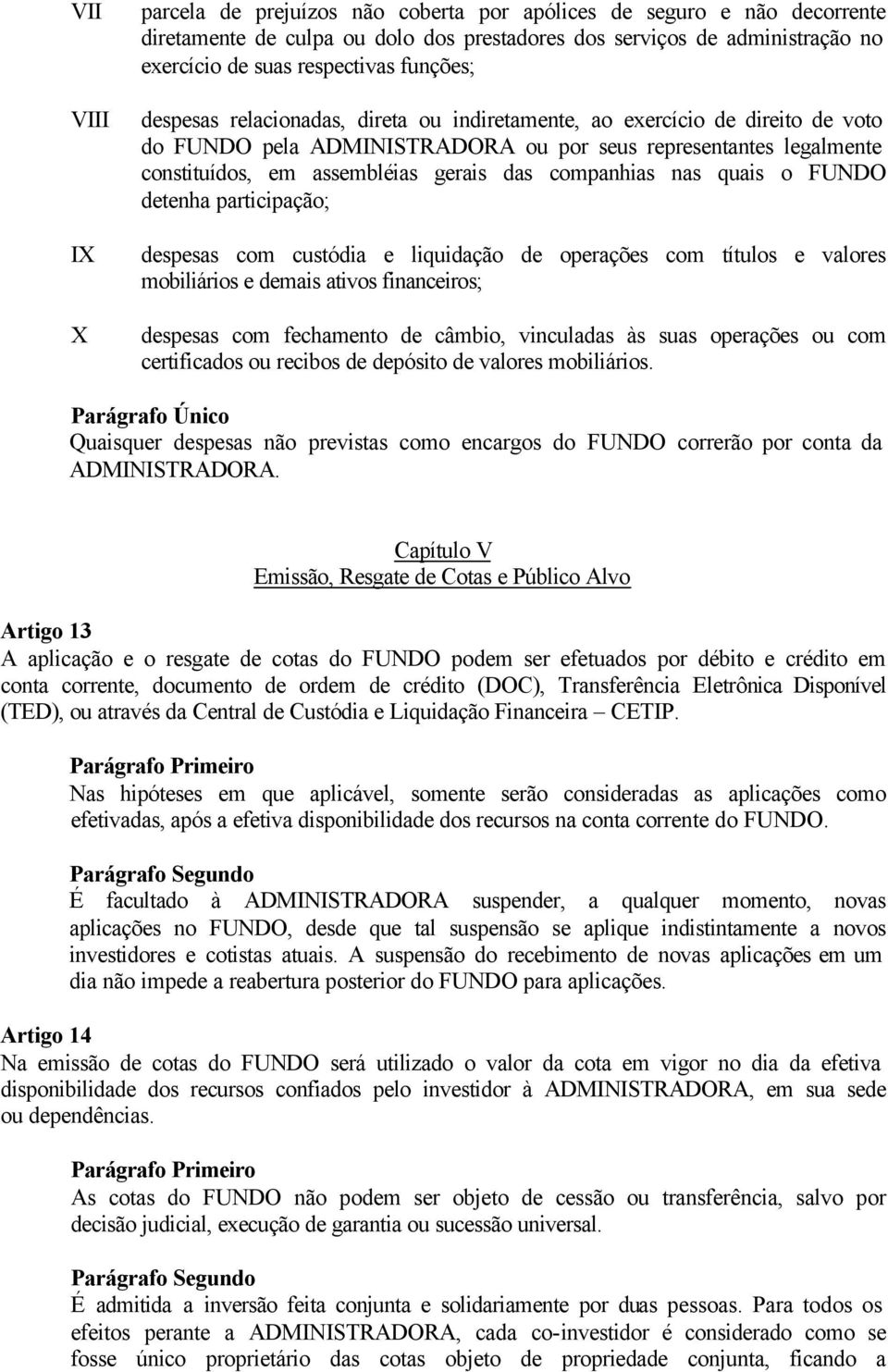 VII parcela de prejuízos não coberta por apólices de seguro e não decorrente diretamente de culpa ou dolo dos prestadores dos serviços de administração no exercício de suas respectivas funções;

VIII despesas relacionadas, direta ou indiretamente, ao exercício de direito de voto do FUNDO pela ADMINISTRADORA ou por seus representantes legalmente constituídos, em assembléias gerais das companhias nas quais o FUNDO detenha participação;

IX despesas com custódia e liquidação de operações com títulos e valores mobiliários e demais ativos financeiros;

X despesas com fechamento de câmbio, vinculadas às suas operações ou com certificados ou recibos de depósito de valores mobiliários.

Parágrafo Único
Quaisquer despesas não previstas como encargos do FUNDO correrão por conta da ADMINISTRADORA.

Capítulo V
Emissão, Resgate de Cotas e Público Alvo

Artigo 13
A aplicação e o resgate de cotas do FUNDO podem ser efetuados por débito e crédito em conta corrente, documento de ordem de crédito (DOC), Transferência Eletrônica Disponível (TED), ou através da Central de Custódia e Liquidação Financeira – CETIP.

Parágrafo Primeiro
Nas hipóteses em que aplicável, somente serão consideradas as aplicações como efetivadas, após a efetiva disponibilidade dos recursos na conta corrente do FUNDO.

Parágrafo Segundo
É facultado à ADMINISTRADORA suspender, a qualquer momento, novas aplicações no FUNDO, desde que tal suspensão se aplique indistintamente a novos investidores e cotistas atuais. A suspensão do recebimento de novas aplicações em um dia não impede a reabertura posterior do FUNDO para aplicações.

Artigo 14
Na emissão de cotas do FUNDO será utilizado o valor da cota em vigor no dia da efetiva disponibilidade dos recursos confiados pelo investidor à ADMINISTRADORA, em sua sede ou dependências.

Parágrafo Primeiro
As cotas do FUNDO não podem ser objeto de cessão ou transferência, salvo por decisão judicial, execução de garantia ou sucessão universal.

Parágrafo Segundo
É admitida a inversão feita conjunta e solidariamente por duas pessoas. Para todos os efeitos perante a ADMINISTRADORA, cada co-investidor é considerado como se fosse único proprietário das cotas objeto de propriedade conjunta, ficando a